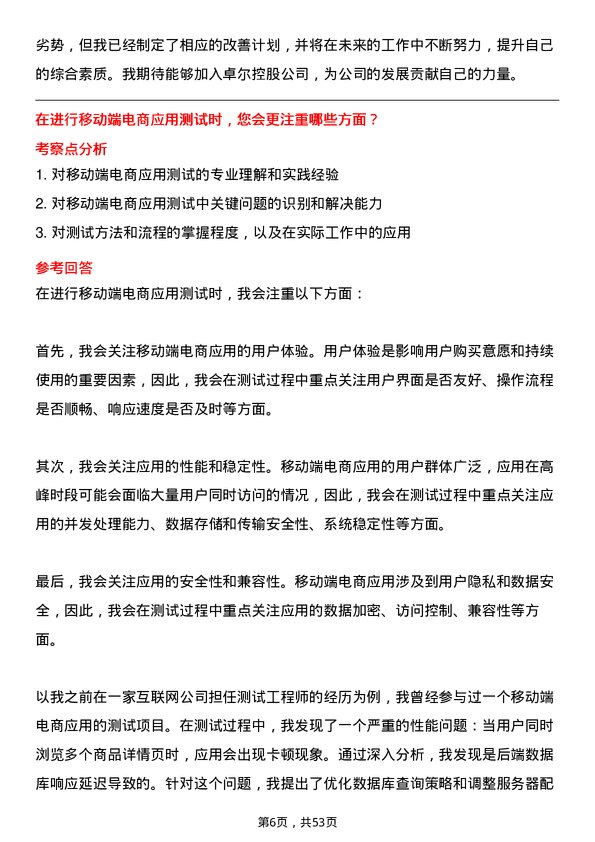 劣势，但我已经制定了相应的改善计划，并将在未来的工作中不断努力，提升自己的综合素质。我期待能够加入卓尔控股公司，为公司的发展贡献自己的力量。

在进行移动端电商应用测试时，您会更注重哪些方面？

考察点分析

1. 对移动端电商应用测试的专业理解和实践经验

2. 对移动端电商应用测试中关键问题的识别和解决能力

3. 对测试方法和流程的掌握程度，以及在实际工作中的应用

参考回答

在进行移动端电商应用测试时，我会注重以下方面：

首先，我会关注移动端电商应用的用户体验。用户体验是影响用户购买意愿和持续使用的重要因素，因此，我会在测试过程中重点关注用户界面是否友好、操作流程是否顺畅、响应速度是否及时等方面。

其次，我会关注应用的性能和稳定性。移动端电商应用的用户群体广泛，应用在高峰时段可能会面临大量用户同时访问的情况，因此，我会在测试过程中重点关注应用的并发处理能力、数据存储和传输安全性、系统稳定性等方面。

最后，我会关注应用的安全性和兼容性。移动端电商应用涉及到用户隐私和数据安全，因此，我会在测试过程中重点关注应用的数据加密、访问控制、兼容性等方面。

以我之前在一家互联网公司担任测试工程师的经历为例，我曾经参与过一个移动端电商应用的测试项目。在测试过程中，我发现了一个严重的性能问题：当用户同时浏览多个商品详情页时，应用会出现卡顿现象。通过深入分析，我发现是后端数据库响应延迟导致的。针对这个问题，我提出了优化数据库查询策略和调整服务器配

第6页，共53页